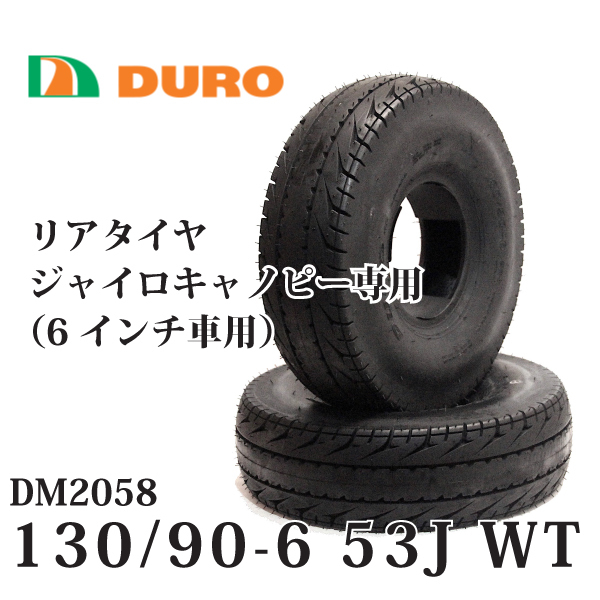 DURO

リアタイヤ
ジャイロキャノピー専用
(6 インチ車用)

DM2058
130/90-6 53J WT